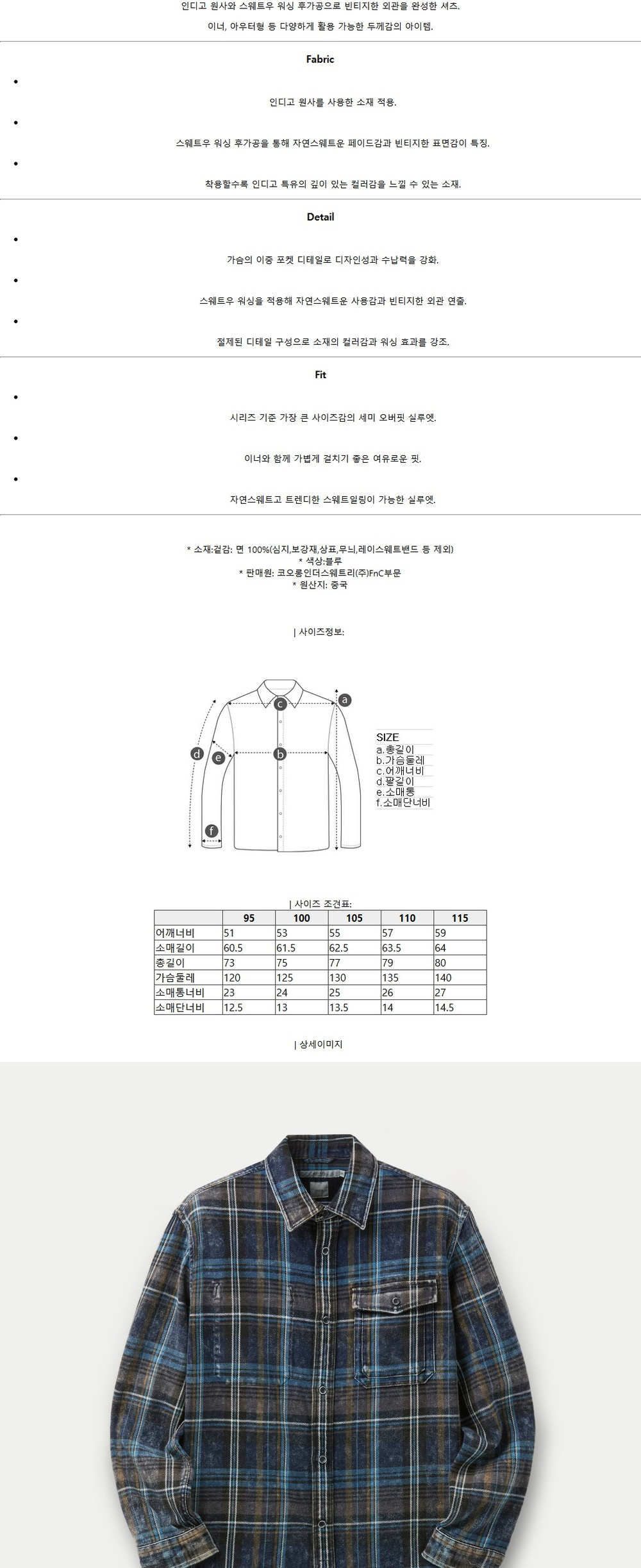 인디고 원사와 스웨트우 워싱 후가공으로 빈티지한 외관을 완성한 셔츠.

이너, 아우터형 등 다양하게 활용 가능한 두께감의 아이템.

Fabric

• 인디고 원사를 사용한 소재 적용.

• 스웨트우 워싱 후가공을 통해 자연스웨트운 페이드감과 빈티지한 표면감이 특징.

• 착용할수록 인디고 특유의 깊이 있는 컬러감을 느낄 수 있는 소재.

Detail

• 가슴의 이중 포켓 디테일로 디자인성과 수납력을 강화.

• 스웨트우 워싱을 적용해 자연스웨트운 사용감과 빈티지한 외관 연출.

• 절제된 디테일 구성으로 소재의 컬러감과 워싱 효과를 강조.

Fit

• 시리즈 기준 가장 큰 사이즈감의 세미 오버핏 실루엣.

• 이너와 함께 가볍게 걸치기 좋은 여유로운 핏.

• 자연스웨트고 트렌디한 스웨트일링이 가능한 실루엣.

* 소재:겉감: 면 100%(심지,보강재,상표,무늬,레이스웨트밴드 등 제외)
* 색상:블루
* 판매원: 코오롱인더스웨트리(주)FnC부문
* 원산지: 중국

| 사이즈정보:

a
c
d
e
b
f

SIZE
a.총길이
b.가슴둘레
c.어깨너비
d.팔길이
e.소매통
f.소매단너비

| 사이즈 조견표:

| | 95 | 100 | 105 | 110 | 115 |
|---|---|---|---|---|---|
| 어깨너비 | 51 | 53 | 55 | 57 | 59 |
| 소매길이 | 60.5 | 61.5 | 62.5 | 63.5 | 64 |
| 총길이 | 73 | 75 | 77 | 79 | 80 |
| 가슴둘레 | 120 | 125 | 130 | 135 | 140 |
| 소매통너비 | 23 | 24 | 25 | 26 | 27 |
| 소매단너비 | 12.5 | 13 | 13.5 | 14 | 14.5 |

| 상세이미지